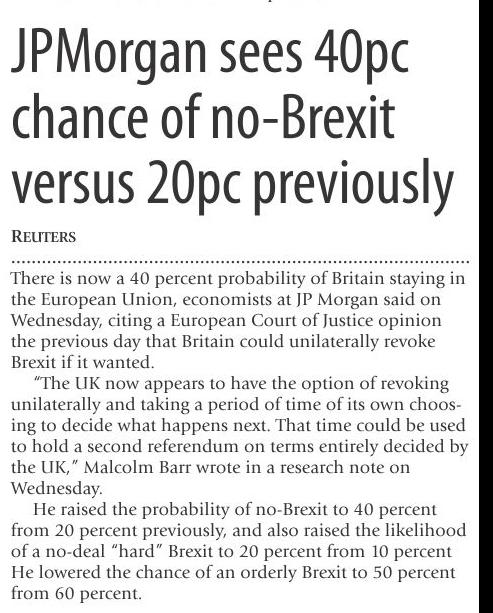 JPMorgan sees 40pc chance of no-Brexit versus 20pc previously

REUTERS

There is now a 40 percent probability of Britain staying in the European Union, economists at JP Morgan said on Wednesday, citing a European Court of Justice opinion the previous day that Britain could unilaterally revoke Brexit if it wanted.

"The UK now appears to have the option of revoking unilaterally and taking a period of time of its own choosing to decide what happens next. That time could be used to hold a second referendum on terms entirely decided by the UK," Malcolm Barr wrote in a research note on Wednesday.

He raised the probability of no-Brexit to 40 percent from 20 percent previously, and also raised the likelihood of a no-deal "hard" Brexit to 20 percent from 10 percent He lowered the chance of an orderly Brexit to 50 percent from 60 percent.